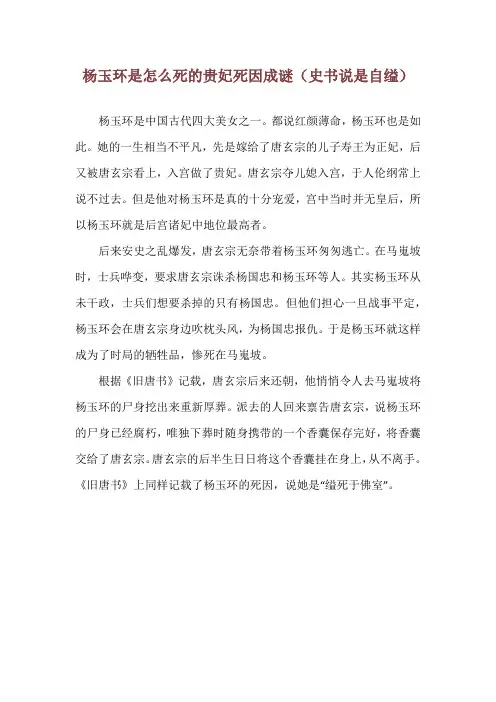 杨玉环是怎么死的贵妃死因成谜（史书说是自缢）

杨玉环是中国古代四大美女之一。都说红颜薄命，杨玉环也是如此。她的一生相当不平凡，先是嫁给了唐玄宗的儿子寿王为正妃，后又被唐玄宗看上，入宫做了贵妃。唐玄宗夺儿媳入宫，于人伦纲常上说不过去。但是他对杨玉环是真的十分宠爱，宫中当时并无皇后，所以杨玉环就是后宫诸妃中地位最高者。

后来安史之乱爆发，唐玄宗无奈带着杨玉环匆匆逃亡。在马嵬坡时，士兵哗变，要求唐玄宗诛杀杨国忠和杨玉环等人。其实杨玉环从未干政，士兵们想要杀掉的只有杨国忠。但他们担心一旦战事平定，杨玉环会在唐玄宗身边吹枕头风，为杨国忠报仇。于是杨玉环就这样成为了时局的牺牲品，惨死在马嵬坡。

根据《旧唐书》记载，唐玄宗后来还朝，他悄悄令人去马嵬坡将杨玉环的尸身挖出来重新厚葬。派去的人回来禀告唐玄宗，说杨玉环的尸身已经腐朽，唯独下葬时随身携带的一个香囊保存完好，将香囊交给了唐玄宗。唐玄宗的后半生日日将这个香囊挂在身上，从不离手。《旧唐书》上同样记载了杨玉环的死因，说她是“缢死于佛室”。